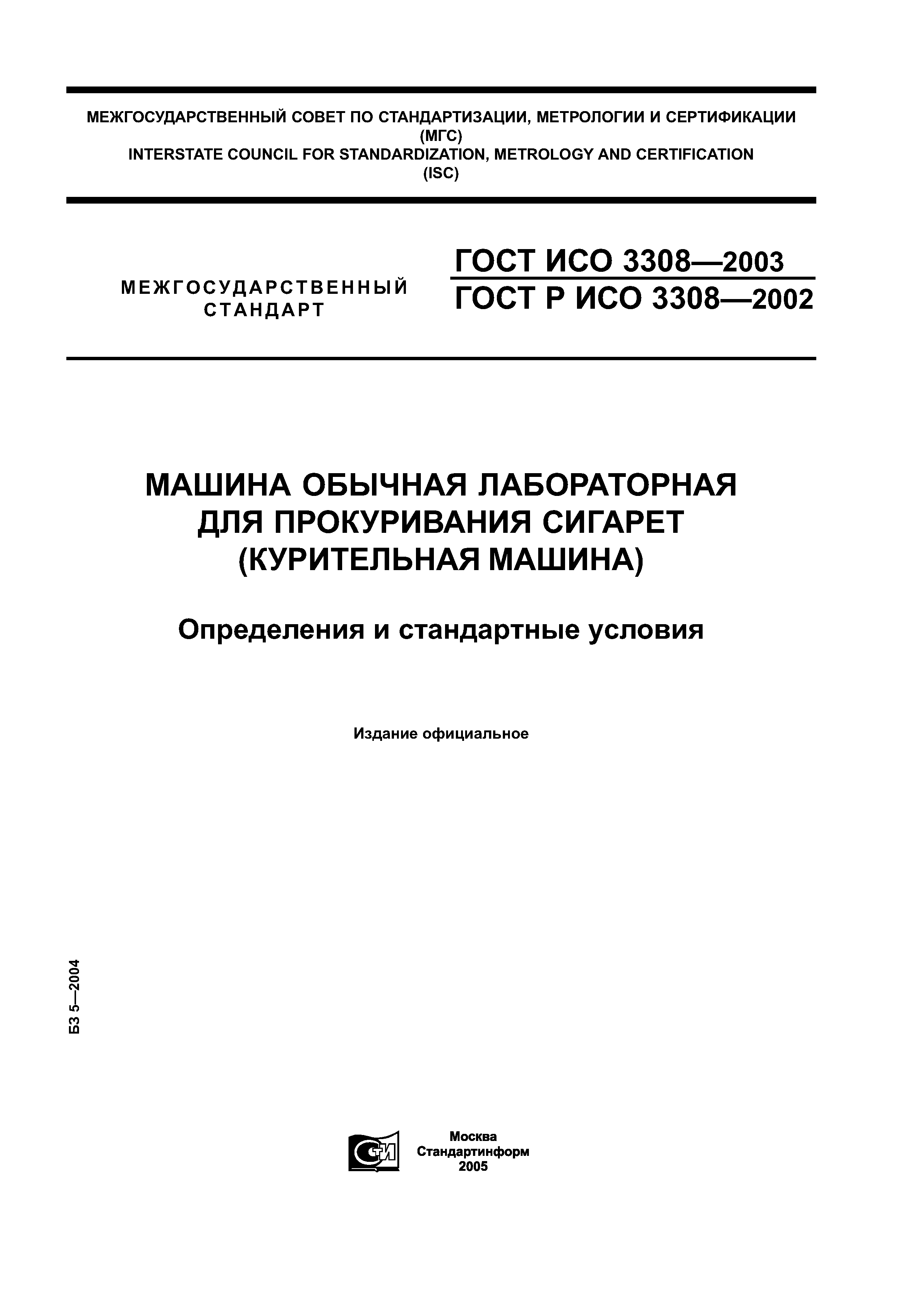 МЕЖГОСУДАРСТВЕННЫЙ СОВЕТ ПО СТАНДАРТИЗАЦИИ, МЕТРОЛОГИИ И СЕРТИФИКАЦИИ
(МГС)
INTERSTATE COUNCIL FOR STANDARDIZATION, METROLOGY AND CERTIFICATION
(ISC)

МЕЖГОСУДАРСТВЕННЫЙ СТАНДАРТ

ГОСТ ИСО 3308—2003
ГОСТ Р ИСО 3308—2002

МАШИНА ОБЫЧНАЯ ЛАБОРАТОРНАЯ ДЛЯ ПРОКУРИВАНИЯ СИГАРЕТ (КУРИТЕЛЬНАЯ МАШИНА)

Определения и стандартные условия

Издание официальное

БЗ 5—2004

СТИ

Москва
Стандартинформ
2005